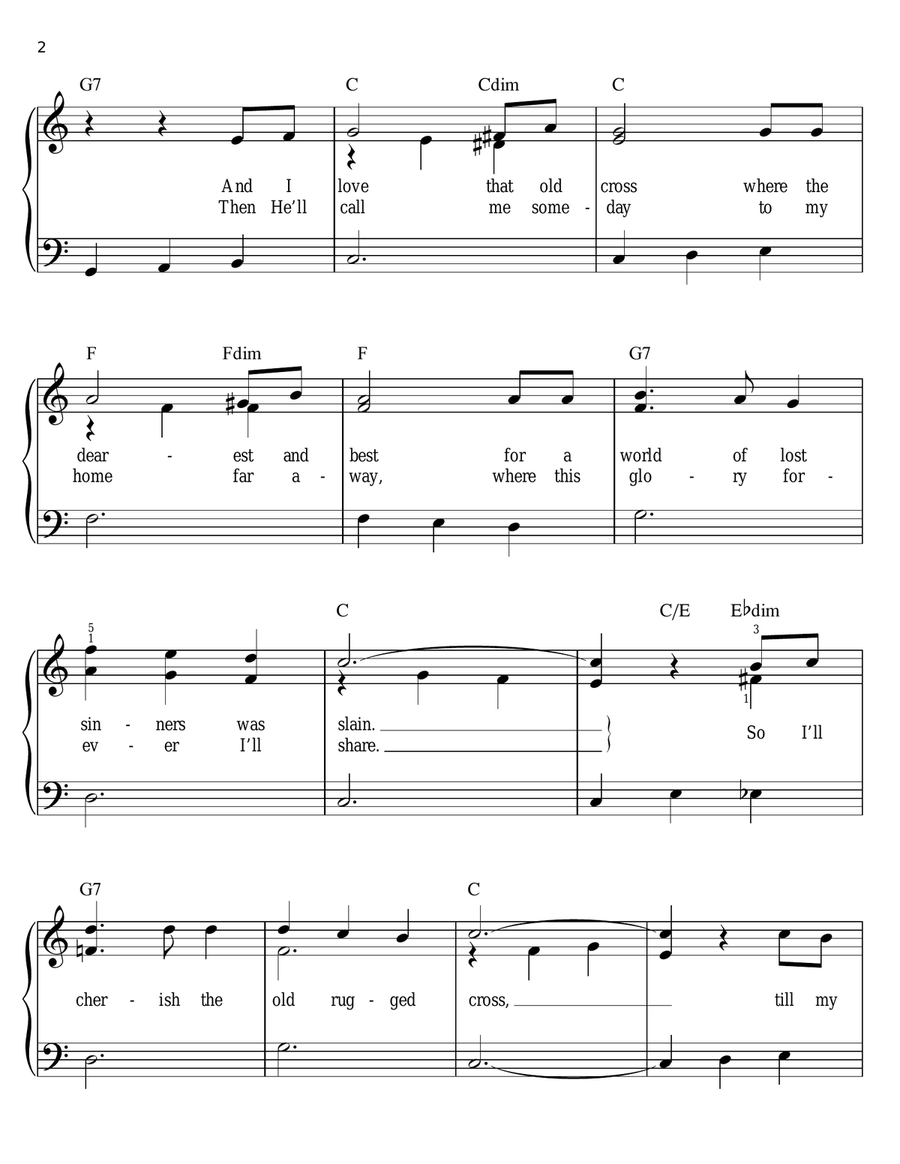 2

G7 C Cdim C

And I love that old cross where the
Then He'll call me some - day to my

F Fdim F G7

dear - est and best for a world of lost
home far a - way, where this glo - ry for -

5
1

C C/E E♭dim

3

1

sin - ners was slain.
ev - er I'll share.

So I'll

G7 C

cher - ish the old rug - ged cross, till my